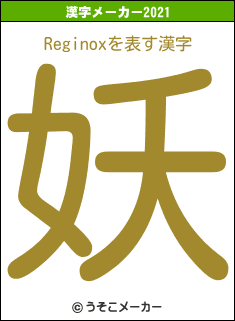 漢字メーカー2021

Reginoxを表す漢字

妖

© うそこメーカー